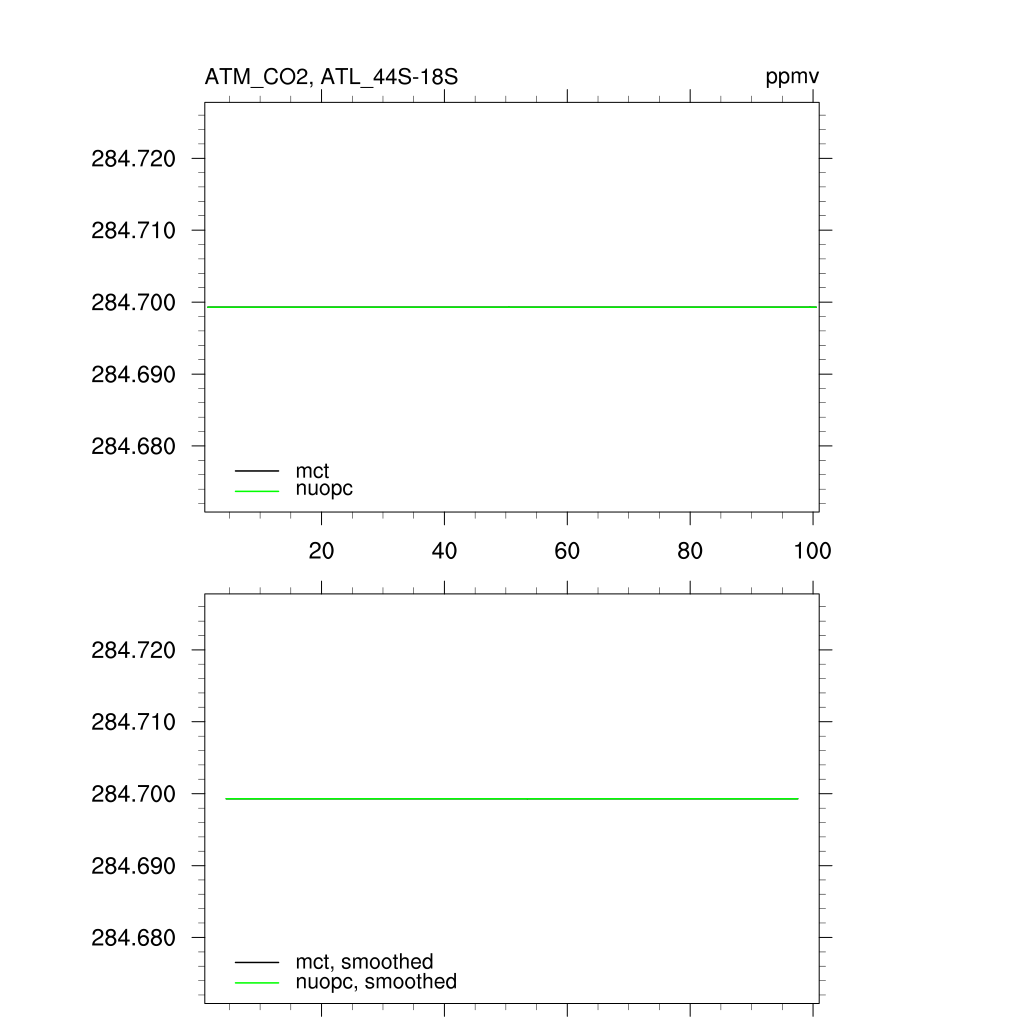 ATM_CO2, ATL_44S-18S

ppmv

284.720
284.710
284.700
284.690
284.680

mct
nuopc

20
40
60
80
100

284.720
284.710
284.700
284.690
284.680

mct, smoothed
nuopc, smoothed